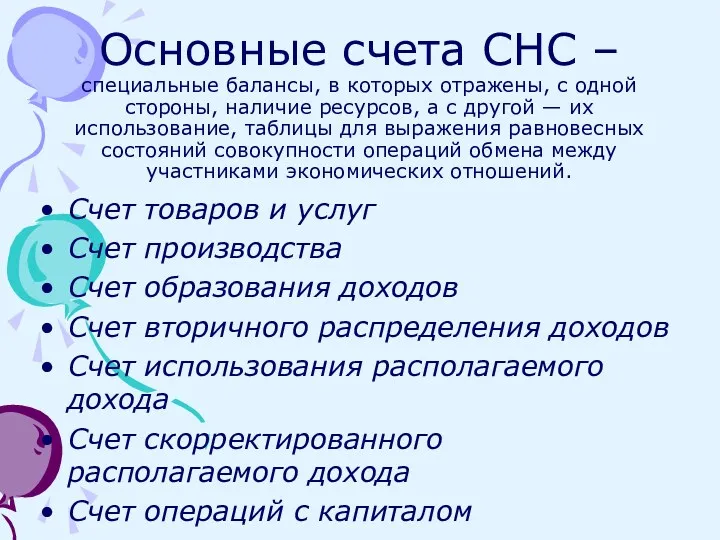 Основные счета СНС –

специальные балансы, в которых отражены, с одной стороны, наличие ресурсов, а с другой — их использование, таблицы для выражения равновесных состояний совокупности операций обмена между участниками экономических отношений.

• Счет товаров и услуг
• Счет производства
• Счет образования доходов
• Счет вторичного распределения доходов
• Счет использования располагаемого дохода
• Счет скорректированного располагаемого дохода
• Счет операций с капиталом